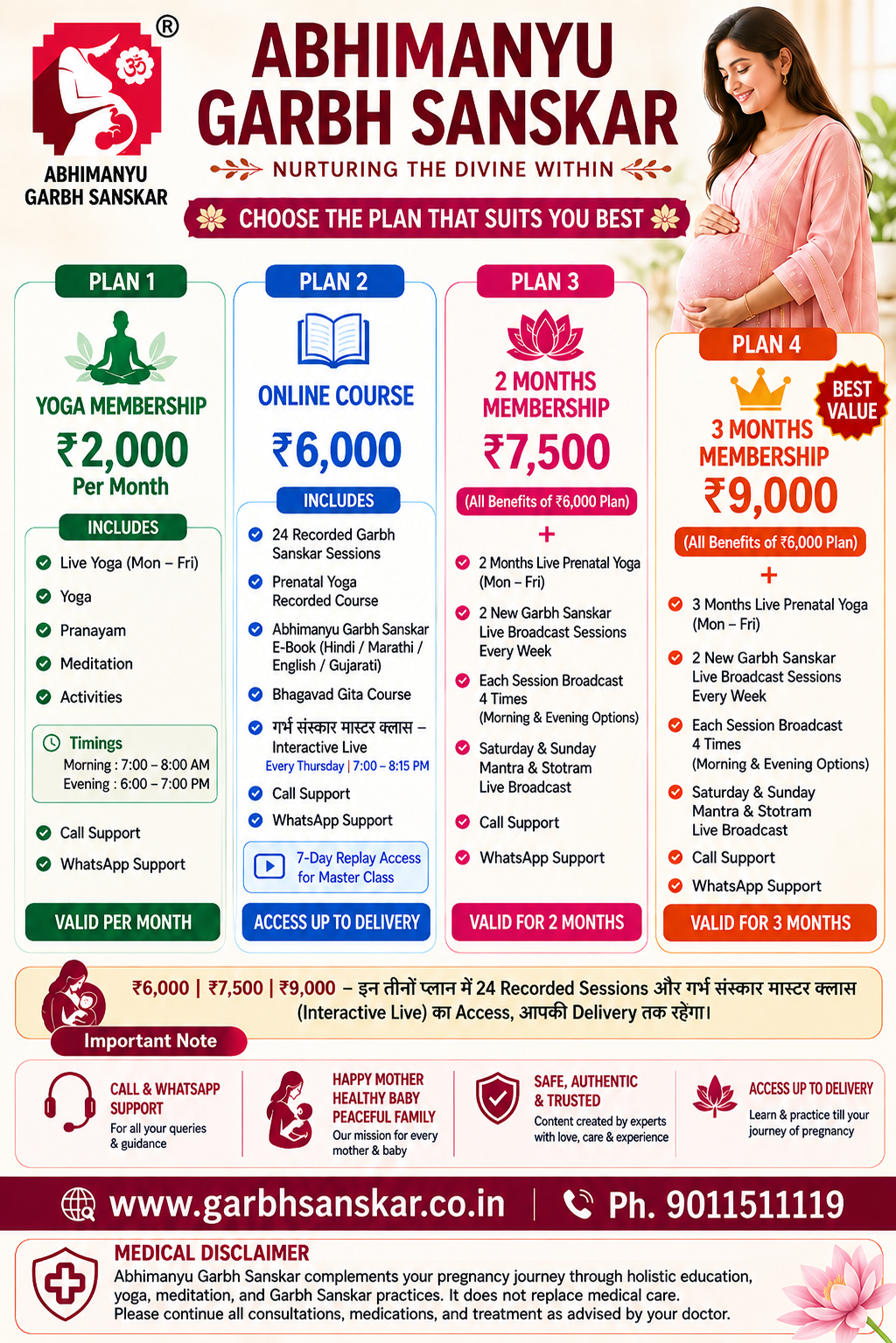 ®
ॐ
ABHIMANYU GARBH SANSKAR

ABHIMANYU GARBH SANSKAR
NURTURING THE DIVINE WITHIN
CHOOSE THE PLAN THAT SUITS YOU BEST

PLAN 1
YOGA MEMBERSHIP
₹2,000
Per Month
INCLUDES
Live Yoga (Mon – Fri)
Yoga
Pranayam
Meditation
Activities
Timings
Morning : 7:00 – 8:00 AM
Evening : 6:00 – 7:00 PM
Call Support
WhatsApp Support
VALID PER MONTH

PLAN 2
ONLINE COURSE
₹6,000
INCLUDES
24 Recorded Garbh Sanskar Sessions
Prenatal Yoga Recorded Course
Abhimanyu Garbh Sanskar E-Book (Hindi / Marathi / English / Gujarati)
Bhagavad Gita Course
गर्भ संस्कार मास्टर क्लास – Interactive Live
Every Thursday | 7:00 – 8:15 PM
Call Support
WhatsApp Support
7-Day Replay Access for Master Class
ACCESS UP TO DELIVERY

PLAN 3
2 MONTHS MEMBERSHIP
₹7,500
(All Benefits of ₹6,000 Plan)
+
2 Months Live Prenatal Yoga (Mon – Fri)
2 New Garbh Sanskar Live Broadcast Sessions Every Week
Each Session Broadcast 4 Times (Morning & Evening Options)
Saturday & Sunday Mantra & Stotram Live Broadcast
Call Support
WhatsApp Support
VALID FOR 2 MONTHS

PLAN 4
BEST VALUE
3 MONTHS MEMBERSHIP
₹9,000
(All Benefits of ₹6,000 Plan)
+
3 Months Live Prenatal Yoga (Mon – Fri)
2 New Garbh Sanskar Live Broadcast Sessions Every Week
Each Session Broadcast 4 Times (Morning & Evening Options)
Saturday & Sunday Mantra & Stotram Live Broadcast
Call Support
WhatsApp Support
VALID FOR 3 MONTHS

₹6,000 | ₹7,500 | ₹9,000 – इन तीनों प्लान में 24 Recorded Sessions और गर्भ संस्कार मास्टर क्लास (Interactive Live) का Access, आपकी Delivery तक रहेगा।
Important Note

CALL & WHATSAPP SUPPORT
For all your queries & guidance

HAPPY MOTHER HEALTHY BABY PEACEFUL FAMILY
Our mission for every mother & baby

SAFE, AUTHENTIC & TRUSTED
Content created by experts with love, care & experience

ACCESS UP TO DELIVERY
Learn & practice till your journey of pregnancy

www.garbhsanskar.co.in | Ph. 9011511119

MEDICAL DISCLAIMER
Abhimanyu Garbh Sanskar complements your pregnancy journey through holistic education, yoga, meditation, and Garbh Sanskar practices. It does not replace medical care. Please continue all consultations, medications, and treatment as advised by your doctor.